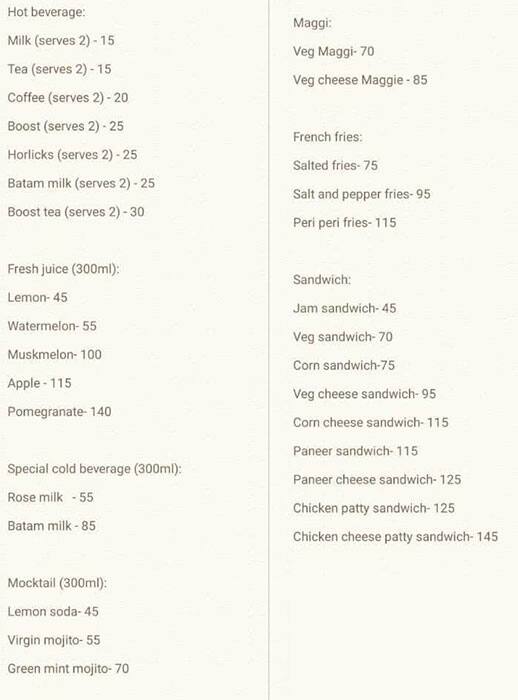 Hot beverage:

Milk (serves 2) - 15

Tea (serves 2) - 15

Coffee (serves 2) - 20

Boost (serves 2) - 25

Horlicks (serves 2) - 25

Batam milk (serves 2) - 25

Boost tea (serves 2) - 30

Fresh juice (300ml):

Lemon- 45

Watermelon- 55

Muskmelon- 100

Apple - 115

Pomegranate- 140

Special cold beverage (300ml):

Rose milk - 55

Batam milk - 85

Mocktail (300ml):

Lemon soda- 45

Virgin mojito- 55

Green mint mojito- 70

Maggi:

Veg Maggi- 70

Veg cheese Maggie - 85

French fries:

Salted fries- 75

Salt and pepper fries- 95

Peri peri fries- 115

Sandwich:

Jam sandwich- 45

Veg sandwich- 70

Corn sandwich-75

Veg cheese sandwich- 95

Corn cheese sandwich- 115

Paneer sandwich- 115

Paneer cheese sandwich- 125

Chicken patty sandwich- 125

Chicken cheese patty sandwich- 145